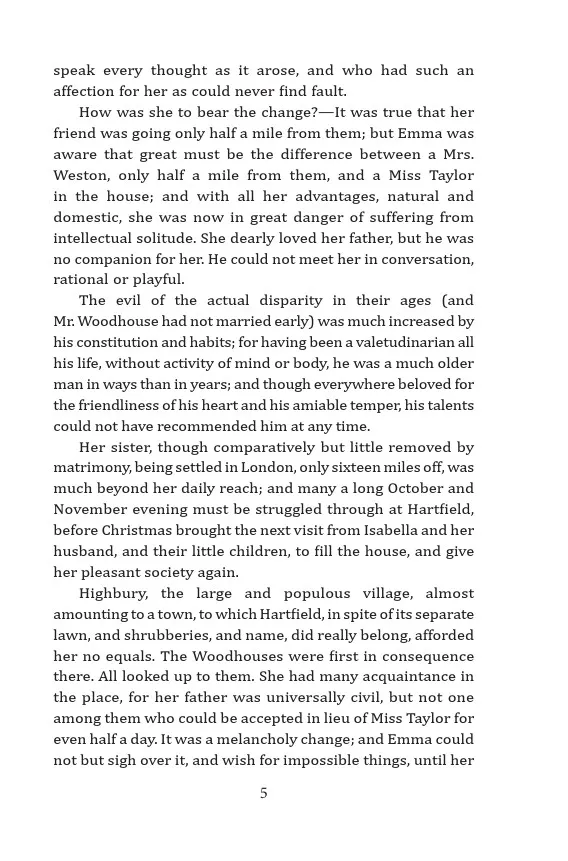 speak every thought as it arose, and who had such an affection for her as could never find fault.

How was she to bear the change?—It was true that her friend was going only half a mile from them; but Emma was aware that great must be the difference between a Mrs. Weston, only half a mile from them, and a Miss Taylor in the house; and with all her advantages, natural and domestic, she was now in great danger of suffering from intellectual solitude. She dearly loved her father, but he was no companion for her. He could not meet her in conversation, rational or playful.

The evil of the actual disparity in their ages (and Mr. Woodhouse had not married early) was much increased by his constitution and habits; for having been a valetudinarian all his life, without activity of mind or body, he was a much older man in ways than in years; and though everywhere beloved for the friendliness of his heart and his amiable temper, his talents could not have recommended him at any time.

Her sister, though comparatively but little removed by matrimony, being settled in London, only sixteen miles off, was much beyond her daily reach; and many a long October and November evening must be struggled through at Hartfield, before Christmas brought the next visit from Isabella and her husband, and their little children, to fill the house, and give her pleasant society again.

Highbury, the large and populous village, almost amounting to a town, to which Hartfield, in spite of its separate lawn, and shrubberies, and name, did really belong, afforded her no equals. The Woodhouses were first in consequence there. All looked up to them. She had many acquaintance in the place, for her father was universally civil, but not one among them who could be accepted in lieu of Miss Taylor for even half a day. It was a melancholy change; and Emma could not but sigh over it, and wish for impossible things, until her

5